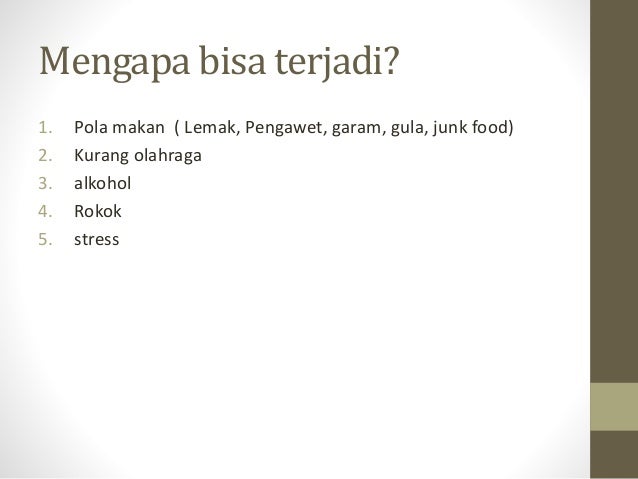 Mengapa bisa terjadi?

1. Pola makan ( Lemak, Pengawet, garam, gula, junk food)
2. Kurang olahraga
3. alkohol
4. Rokok
5. stress